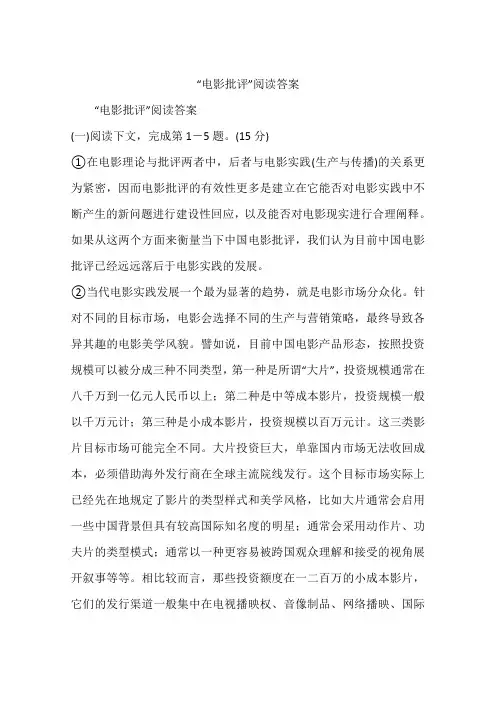 “电影批评”阅读答案

“电影批评”阅读答案

(一)阅读下文，完成第 1－5 题。(15 分)

①在电影理论与批评两者中，后者与电影实践(生产与传播)的关系更为紧密，因而电影批评的有效性更多是建立在它能否对电影实践中不断产生的新问题进行建设性回应，以及能否对电影现实进行合理阐释。如果从这两个方面来衡量当下中国电影批评，我们认为目前中国电影批评已经远远落后于电影实践的发展。

②当代电影实践发展一个最为显著的趋势，就是电影市场分众化。针对不同的目标市场，电影会选择不同的生产与营销策略，最终导致各异其趣的电影美学风貌。譬如说，目前中国电影产品形态，按照投资规模可以被分成三种不同类型，第一种是所谓“大片”，投资规模通常在八千万到一亿元人民币以上；第二种是中等成本影片，投资规模一般以千万元计；第三种是小成本影片，投资规模以百万元计。这三类影片目标市场可能完全不同。大片投资巨大，单靠国内市场无法收回成本，必须借助海外发行商在全球主流院线发行。这个目标市场实际上已经先在地规定了影片的类型样式和美学风格，比如大片通常会启用一些中国背景但具有较高国际知名度的明星；通常会采用动作片、功夫片的类型模式；通常以一种更容易被跨国观众理解和接受的视角展开叙事等等。相比较而言，那些投资额度在一二百万的小成本影片，它们的发行渠道一般集中在电视播映权、音像制品、网络播映、国际